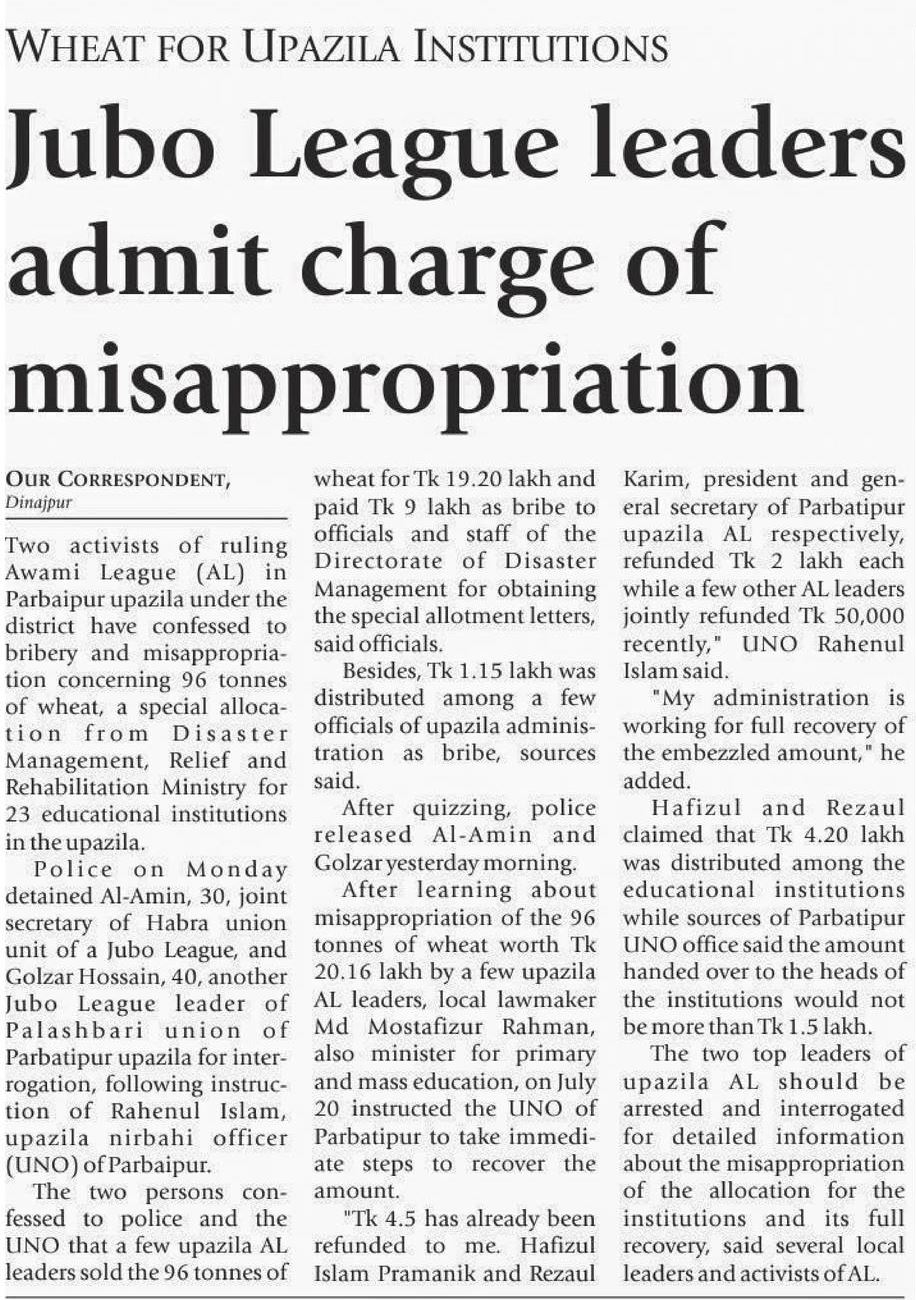 WHEAT FOR UPAZILA INSTITUTIONS

Jubo League leaders admit charge of misappropriation

OUR CORRESPONDENT, Dinajpur

Two activists of ruling Awami League (AL) in Parbaipur upazila under the district have confessed to bribery and misappropriation concerning 96 tonnes of wheat, a special allocation from Disaster Management, Relief and Rehabilitation Ministry for 23 educational institutions in the upazila.

Police on Monday detained Al-Amin, 30, joint secretary of Habra union unit of a Jubo League, and Golzar Hossain, 40, another Jubo League leader of Palashbari union of Parbatipur upazila for interrogation, following instruction of Rahenul Islam, upazila nirbahi officer (UNO) of Parbaipur.

The two persons confessed to police and the UNO that a few upazila AL leaders sold the 96 tonnes of wheat for Tk 19.20 lakh and paid Tk 9 lakh as bribe to officials and staff of the Directorate of Disaster Management for obtaining the special allotment letters, said officials.

Besides, Tk 1.15 lakh was distributed among a few officials of upazila administration as bribe, sources said.

After quizzing, police released Al-Amin and Golzar yesterday morning.

After learning about misappropriation of the 96 tonnes of wheat worth Tk 20.16 lakh by a few upazila AL leaders, local lawmaker Md Mostafizur Rahman, also minister for primary and mass education, on July 20 instructed the UNO of Parbatipur to take immediate steps to recover the amount.

"Tk 4.5 has already been refunded to me. Hafizul Islam Pramanik and Rezaul Karim, president and general secretary of Parbatipur upazila AL respectively, refunded Tk 2 lakh each while a few other AL leaders jointly refunded Tk 50,000 recently," UNO Rahenul Islam said.

"My administration is working for full recovery of the embezzled amount," he added.

Hafizul and Rezaul claimed that Tk 4.20 lakh was distributed among the educational institutions while sources of Parbatipur UNO office said the amount handed over to the heads of the institutions would not be more than Tk 1.5 lakh.

The two top leaders of upazila AL should be arrested and interrogated for detailed information about the misappropriation of the allocation for the institutions and its full recovery, said several local leaders and activists of AL.